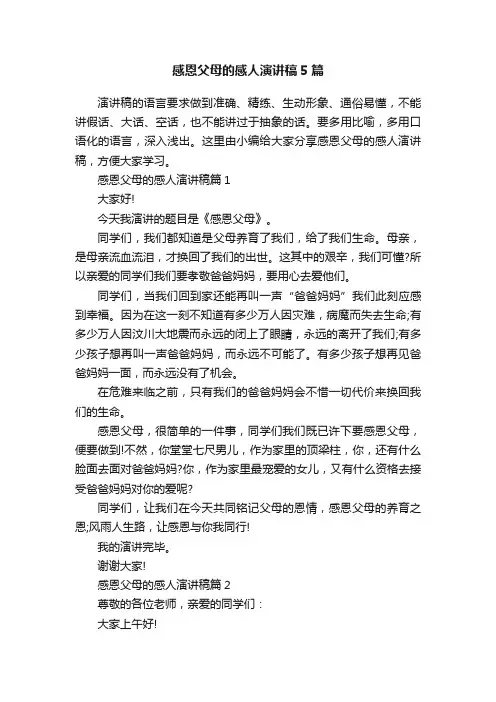 感恩父母的感人演讲稿5篇

演讲稿的语言要求做到准确、精练、生动形象、通俗易懂，不能讲假话、大话、空话，也不能讲过于抽象的话。要多用比喻，多用口语化的语言，深入浅出。这里由小编给大家分享感恩父母的感人演讲稿，方便大家学习。

感恩父母的感人演讲稿篇1

大家好!

今天我演讲的题目是《感恩父母》。

同学们，我们都知道是父母养育了我们，给了我们生命。母亲，是母亲流血流泪，才换回了我们的出世。这其中的艰辛，我们可懂?所以亲爱的同学们我们要孝敬爸爸妈妈，要用心去爱他们。

同学们，当我们回到家还能再叫一声“爸爸妈妈”我们此刻应感到幸福。因为在这一刻不知道有多少万人因灾难，病魔而失去生命;有多少万人因汶川大地震而永远的闭上了眼睛，永远的离开了我们;有多少孩子想再叫一声爸爸妈妈，而永远不可能了。有多少孩子想再见爸爸妈妈一面，而永远没有了机会。

在危难来临之前，只有我们的爸爸妈妈会不惜一切代价来换回我们的生命。

感恩父母，很简单的一件事，同学们我们既已许下要感恩父母，便要做到!不然，你堂堂七尺男儿，作为家里的顶梁柱，你，还有什么脸面去面对爸爸妈妈?你，作为家里最宠爱的女儿，又有什么资格去接受爸爸妈妈对你的爱呢?

同学们，让我们在今天共同铭记父母的恩情，感恩父母的养育之恩;风雨人生路，让感恩与你我同行!

我的演讲完毕。

谢谢大家!

感恩父母的感人演讲稿篇2

尊敬的各位老师，亲爱的同学们：

大家上午好!